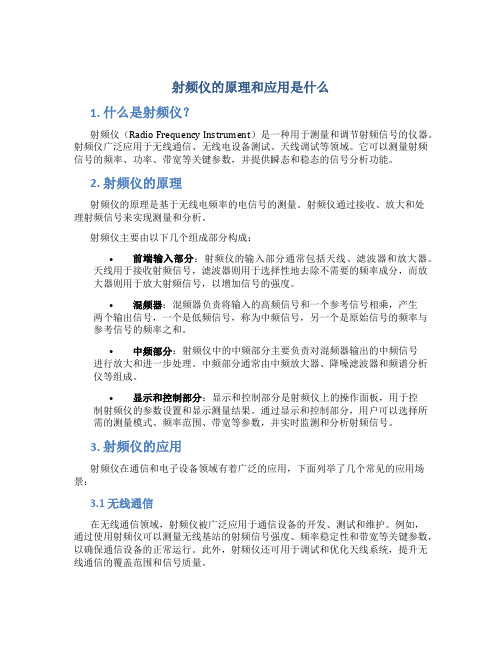 射频仪的原理和应用是什么

1. 什么是射频仪？

射频仪（Radio Frequency Instrument）是一种用于测量和调节射频信号的仪器。射频仪广泛应用于无线通信、无线电设备测试、天线调试等领域。它可以测量射频信号的频率、功率、带宽等关键参数，并提供瞬态和稳态的信号分析功能。

2. 射频仪的原理

射频仪的原理是基于无线电频率的电信号的测量。射频仪通过接收、放大和处理射频信号来实现测量和分析。

射频仪主要由以下几个组成部分构成：

• 前端输入部分：射频仪的输入部分通常包括天线、滤波器和放大器。天线用于接收射频信号，滤波器则用于选择性地去除不需要的频率成分，而放大器则用于放大射频信号，以增加信号的强度。

• 混频器：混频器负责将输入的高频信号和一个参考信号相乘，产生两个输出信号，一个是低频信号，称为中频信号，另一个是原始信号的频率与参考信号的频率之和。

• 中频部分：射频仪中的中频部分主要负责对混频器输出的中频信号进行放大和进一步处理。中频部分通常由中频放大器、降噪滤波器和频谱分析仪等组成。

• 显示和控制部分：显示和控制部分是射频仪上的操作面板，用于控制射频仪的参数设置和显示测量结果。通过显示和控制部分，用户可以选择所需的测量模式、频率范围、带宽等参数，并实时监测和分析射频信号。

3. 射频仪的应用

射频仪在通信和电子设备领域有着广泛的应用，下面列举了几个常见的应用场景：

3.1 无线通信

在无线通信领域，射频仪被广泛应用于通信设备的开发、测试和维护。例如，通过使用射频仪可以测量无线基站的射频信号强度、频率稳定性和带宽等关键参数，以确保通信设备的正常运行。此外，射频仪还可用于调试和优化天线系统，提升无线通信的覆盖范围和信号质量。